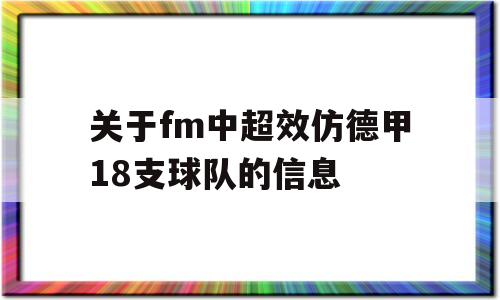 关于fm中超效仿德甲18支球队的信息